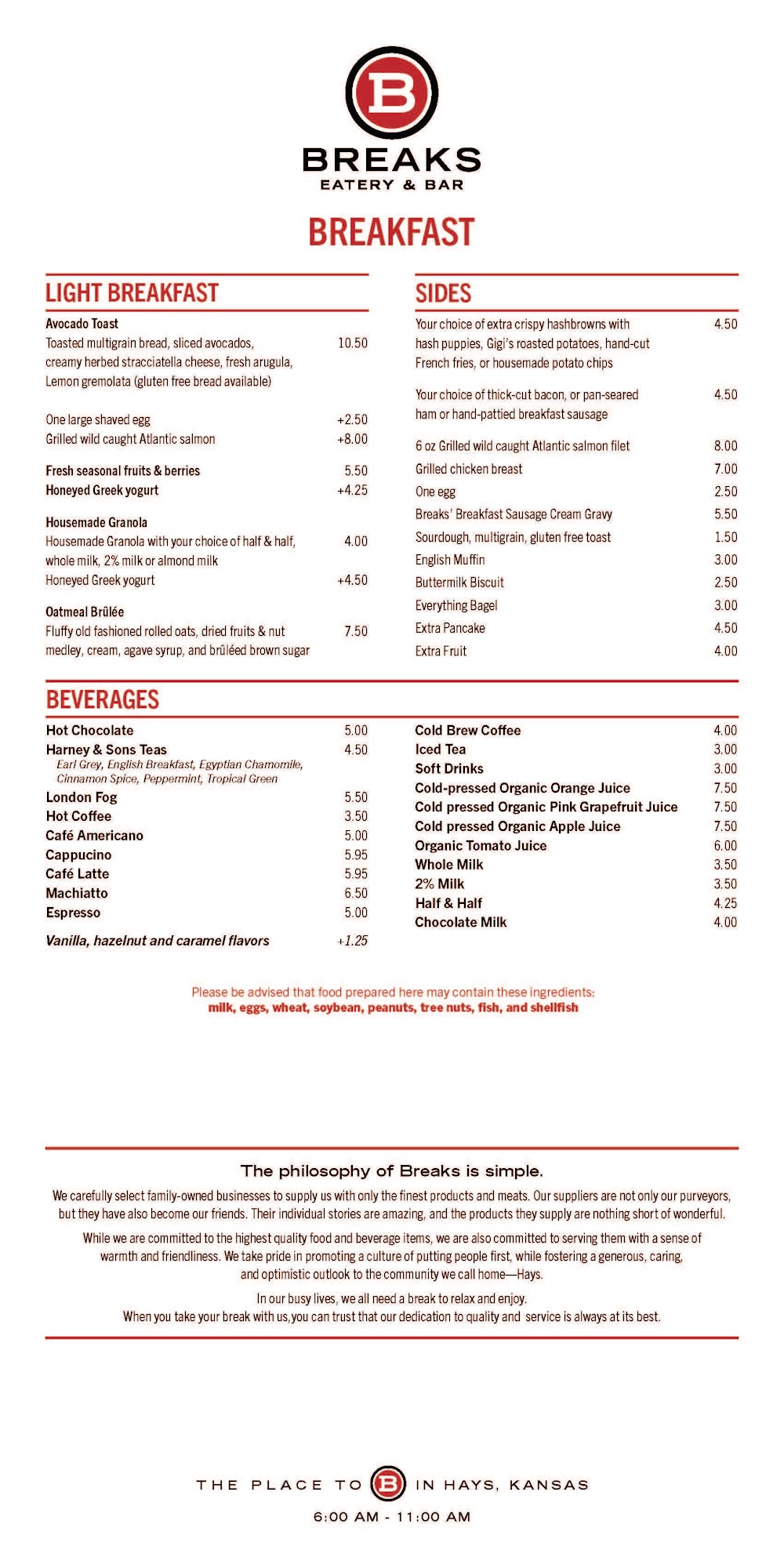 B

BREAKS
EATERY & BAR

BREAKFAST

LIGHT BREAKFAST

Avocado Toast
Toasted multigrain bread, sliced avocados, creamy herbed stracciatella cheese, fresh arugula, Lemon gremolata (gluten free bread available) 10.50

One large shaved egg +2.50
Grilled wild caught Atlantic salmon +8.00

Fresh seasonal fruits & berries 5.50
Honeyed Greek yogurt +4.25

Housemade Granola
Housemade Granola with your choice of half & half, whole milk, 2% milk or almond milk 4.00
Honeyed Greek yogurt +4.50

Oatmeal Brûlée
Fluffy old fashioned rolled oats, dried fruits & nut medley, cream, agave syrup, and brûléed brown sugar 7.50

SIDES

Your choice of extra crispy hashbrowns with hash puppies, Gigi's roasted potatoes, hand-cut French fries, or housemade potato chips 4.50

Your choice of thick-cut bacon, or pan-seared ham or hand-pattied breakfast sausage 4.50

6 oz Grilled wild caught Atlantic salmon filet 8.00
Grilled chicken breast 7.00
One egg 2.50
Breaks' Breakfast Sausage Cream Gravy 5.50
Sourdough, multigrain, gluten free toast 1.50
English Muffin 3.00
Buttermilk Biscuit 2.50
Everything Bagel 3.00
Extra Pancake 4.50
Extra Fruit 4.00

BEVERAGES

Hot Chocolate 5.00
Harney & Sons Teas 4.50
Earl Grey, English Breakfast, Egyptian Chamomile, Cinnamon Spice, Peppermint, Tropical Green
London Fog 5.50
Hot Coffee 3.50
Café Americano 5.00
Cappucino 5.95
Café Latte 5.95
Machiatto 6.50
Espresso 5.00

Vanilla, hazelnut and caramel flavors +1.25

Cold Brew Coffee 4.00
Iced Tea 3.00
Soft Drinks 3.00
Cold-pressed Organic Orange Juice 7.50
Cold pressed Organic Pink Grapefruit Juice 7.50
Cold pressed Organic Apple Juice 7.50
Organic Tomato Juice 6.00
Whole Milk 3.50
2% Milk 3.50
Half & Half 4.25
Chocolate Milk 4.00

Please be advised that food prepared here may contain these ingredients:
milk, eggs, wheat, soybean, peanuts, tree nuts, fish, and shellfish

The philosophy of Breaks is simple.

We carefully select family-owned businesses to supply us with only the finest products and meats. Our suppliers are not only our purveyors, but they have also become our friends. Their individual stories are amazing, and the products they supply are nothing short of wonderful.

While we are committed to the highest quality food and beverage items, we are also committed to serving them with a sense of warmth and friendliness. We take pride in promoting a culture of putting people first, while fostering a generous, caring, and optimistic outlook to the community we call home—Hays.

In our busy lives, we all need a break to relax and enjoy.
When you take your break with us, you can trust that our dedication to quality and service is always at its best.

THE PLACE TO B IN HAYS, KANSAS
6:00 AM - 11:00 AM